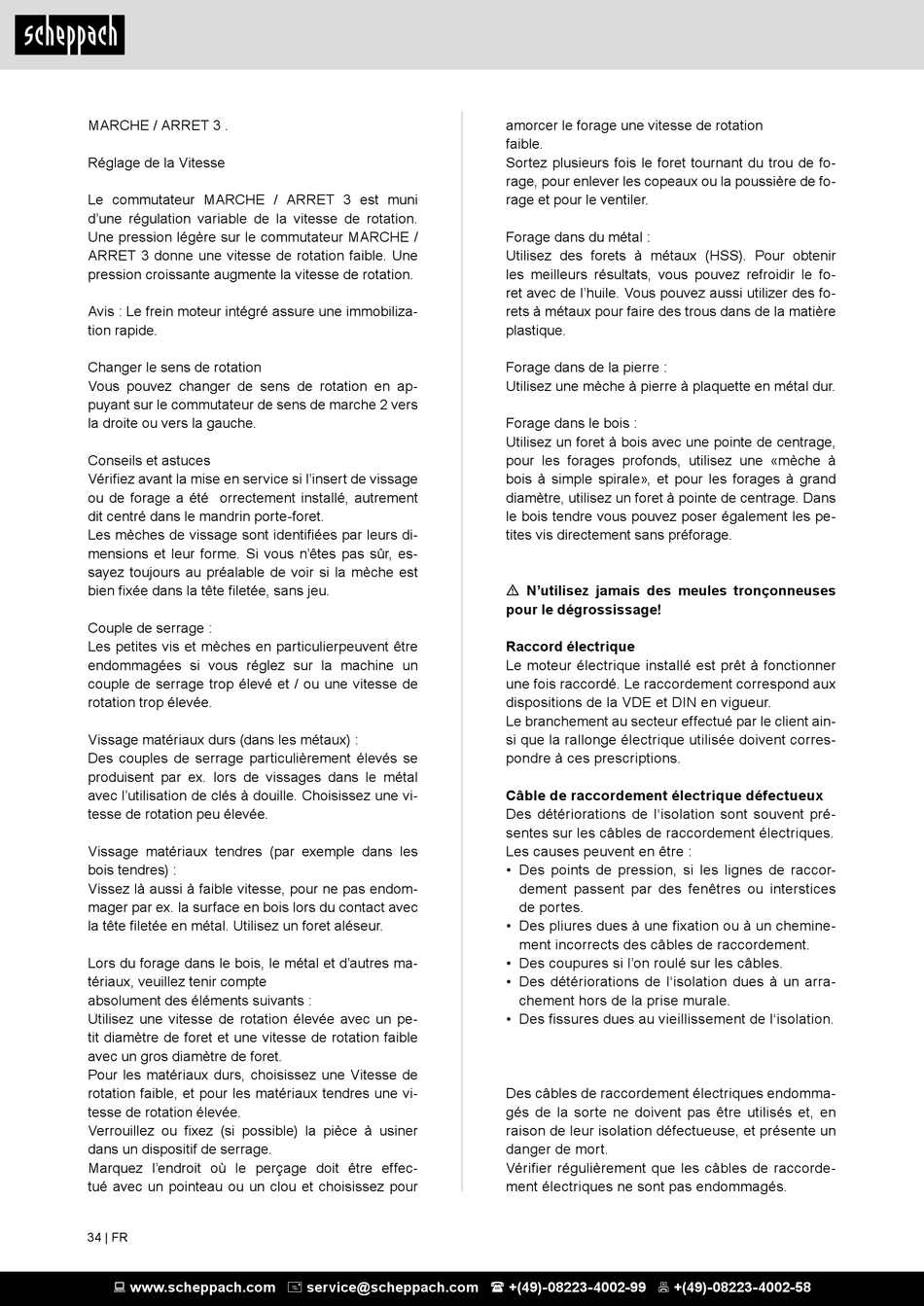 scheppach

MARCHE / ARRET 3 .

Réglage de la Vitesse

Le commutateur MARCHE / ARRET 3 est muni d'une régulation variable de la vitesse de rotation. Une pression légère sur le commutateur MARCHE / ARRET 3 donne une vitesse de rotation faible. Une pression croissante augmente la vitesse de rotation.

Avis : Le frein moteur intégré assure une immobilization rapide.

Changer le sens de rotation
Vous pouvez changer de sens de rotation en appuyant sur le commutateur de sens de marche 2 vers la droite ou vers la gauche.

Conseils et astuces
Vérifiez avant la mise en service si l'insert de vissage ou de forage a été orrectement installé, autrement dit centré dans le mandrin porte-foret.
Les mèches de vissage sont identifiées par leurs dimensions et leur forme. Si vous n'êtes pas sûr, essayez toujours au préalable de voir si la mèche est bien fixée dans la tête filetée, sans jeu.

Couple de serrage :
Les petites vis et mèches en particulierpeuvent être endommagées si vous réglez sur la machine un couple de serrage trop élevé et / ou une vitesse de rotation trop élevée.

Vissage matériaux durs (dans les métaux) :
Des couples de serrage particulièrement élevés se produisent par ex. lors de vissages dans le métal avec l'utilisation de clés à douille. Choisissez une vitesse de rotation peu élevée.

Vissage matériaux tendres (par exemple dans les bois tendres) :
Vissez là aussi à faible vitesse, pour ne pas endommager par ex. la surface en bois lors du contact avec la tête filetée en métal. Utilisez un foret aléseur.

Lors du forage dans le bois, le métal et d'autres matériaux, veuillez tenir compte
absolument des éléments suivants :
Utilisez une vitesse de rotation élevée avec un petit diamètre de foret et une vitesse de rotation faible avec un gros diamètre de foret.
Pour les matériaux durs, choisissez une Vitesse de rotation faible, et pour les matériaux tendres une vitesse de rotation élevée.
Verrouillez ou fixez (si possible) la pièce à usiner dans un dispositif de serrage.
Marquez l'endroit où le perçage doit être effectué avec un pointeau ou un clou et choisissez pour amorcer le forage une vitesse de rotation faible.
Sortez plusieurs fois le foret tournant du trou de forage, pour enlever les copeaux ou la poussière de forage et pour le ventiler.

Forage dans du métal :
Utilisez des forets à métaux (HSS). Pour obtenir les meilleurs résultats, vous pouvez refroidir le foret avec de l'huile. Vous pouvez aussi utilizer des forets à métaux pour faire des trous dans de la matière plastique.

Forage dans de la pierre :
Utilisez une mèche à pierre à plaquette en métal dur.

Forage dans le bois :
Utilisez un foret à bois avec une pointe de centrage, pour les forages profonds, utilisez une «mèche à bois à simple spirale», et pour les forages à grand diamètre, utilisez un foret à pointe de centrage. Dans le bois tendre vous pouvez poser également les petites vis directement sans préforage.

⚠ N'utilisez jamais des meules tronçonneuses pour le dégrossissage!

Raccord électrique
Le moteur électrique installé est prêt à fonctionner une fois raccordé. Le raccordement correspond aux dispositions de la VDE et DIN en vigueur.
Le branchement au secteur effectué par le client ainsi que la rallonge électrique utilisée doivent correspondre à ces prescriptions.

Câble de raccordement électrique défectueux
Des détériorations de l'isolation sont souvent présentes sur les câbles de raccordement électriques.
Les causes peuvent en être :
• Des points de pression, si les lignes de raccordement passent par des fenêtres ou interstices de portes.
• Des pliures dues à une fixation ou à un cheminement incorrects des câbles de raccordement.
• Des coupures si l'on roulé sur les câbles.
• Des détériorations de l'isolation dues à un arrachement hors de la prise murale.
• Des fissures dues au vieillissement de l'isolation.

Des câbles de raccordement électriques endommagés de la sorte ne doivent pas être utilisés et, en raison de leur isolation défectueuse, et présente un danger de mort.
Vérifier régulièrement que les câbles de raccordement électriques ne sont pas endommagés.

34 | FR

www.scheppach.com service@scheppach.com +(49)-08223-4002-99 +(49)-08223-4002-58